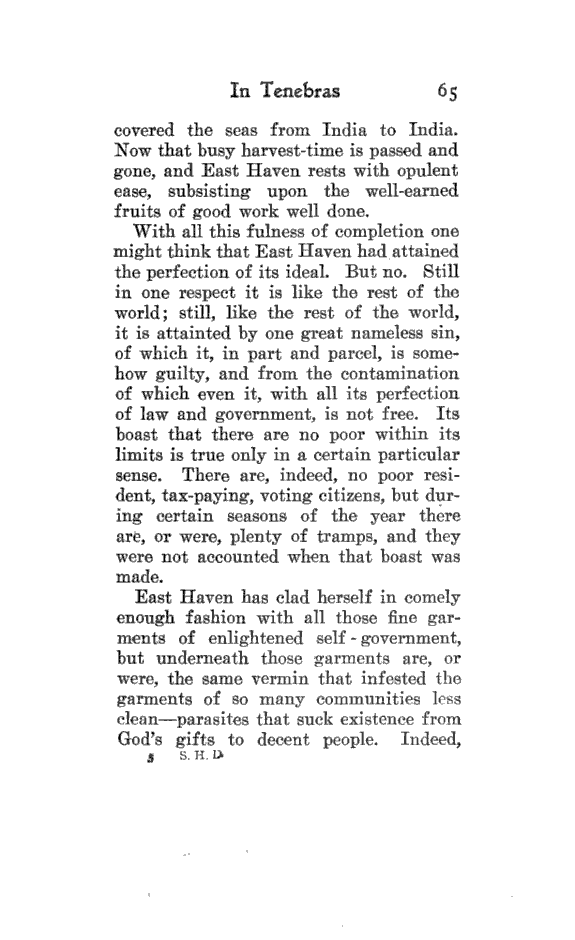 In Tenebras 65

covered the seas from India to India. Now that busy harvest-time is passed and gone, and East Haven rests with opulent ease, subsisting upon the well-earned fruits of good work well done.

With all this fulness of completion one might think that East Haven had attained the perfection of its ideal. But no. Still in one respect it is like the rest of the world; still, like the rest of the world, it is attainted by one great nameless sin, of which it, in part and parcel, is somehow guilty, and from the contamination of which even it, with all its perfection of law and government, is not free. Its boast that there are no poor within its limits is true only in a certain particular sense. There are, indeed, no poor resident, tax-paying, voting citizens, but during certain seasons of the year there are, or were, plenty of tramps, and they were not accounted when that boast was made.

East Haven has clad herself in comely enough fashion with all those fine garments of enlightened self-government, but underneath those garments are, or were, the same vermin that infested the garments of so many communities less clean—parasites that suck existence from God's gifts to decent people. Indeed,

5 S. H. D.